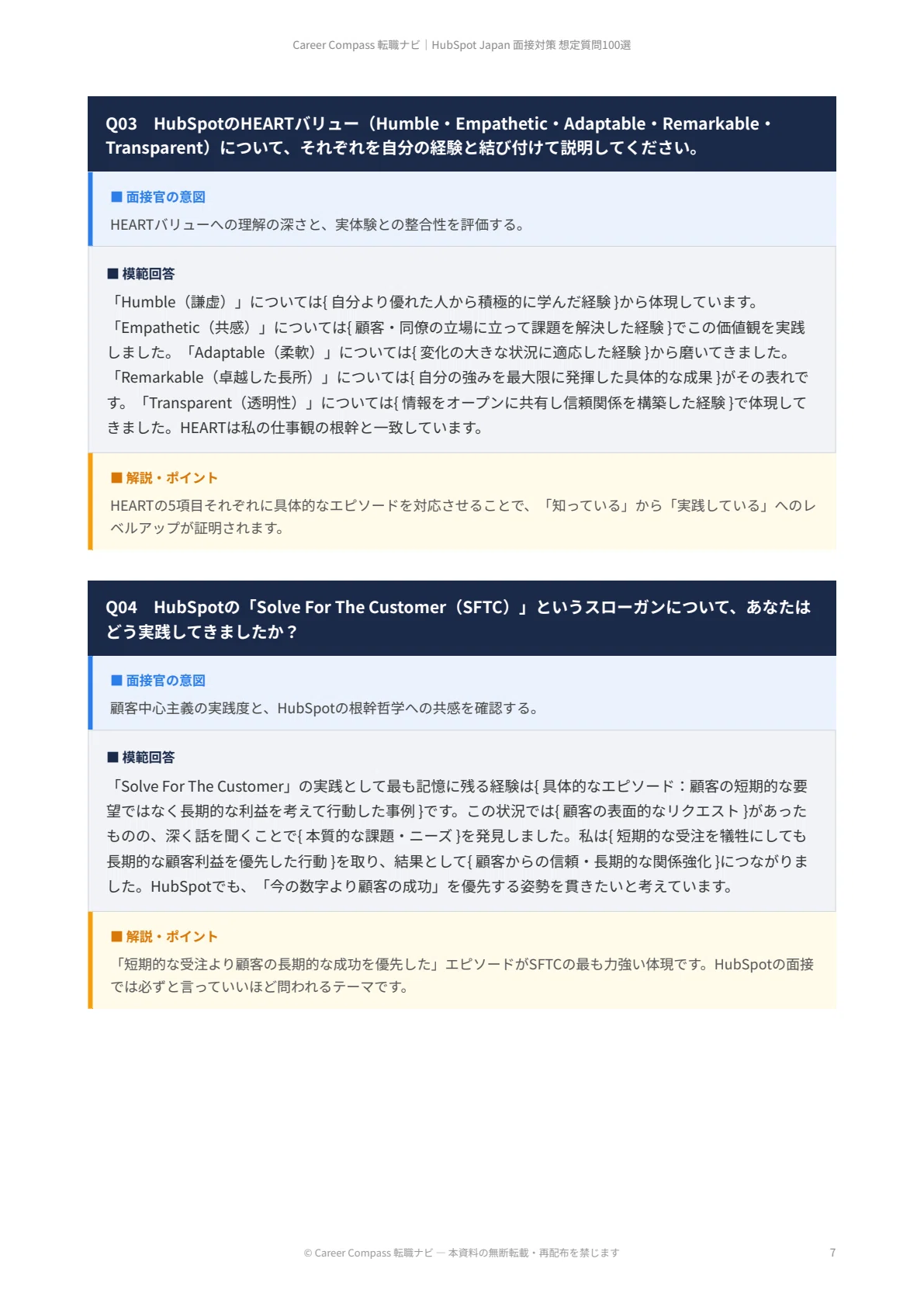 Career Compass 転職ナビ｜HubSpot Japan 面接対策 想定質問100選

Q03　HubSpotのHEARTバリュー（Humble・Empathetic・Adaptable・Remarkable・Transparent）について、それぞれを自分の経験と結び付けて説明してください。

■ 面接官の意図

HEARTバリューへの理解の深さと、実体験との整合性を評価する。

■ 模範回答

「Humble（謙虚）」については{ 自分より優れた人から積極的に学んだ経験 }から体現しています。「Empathetic（共感）」については{ 顧客・同僚の立場に立って課題を解決した経験 }でこの価値観を実践しました。「Adaptable（柔軟）」については{ 変化の大きな状況に適応した経験 }から磨いてきました。「Remarkable（卓越した長所）」については{ 自分の強みを最大限に発揮した具体的な成果 }がその表れです。「Transparent（透明性）」については{ 情報をオープンに共有し信頼関係を構築した経験 }で体現してきました。HEARTは私の仕事観の根幹と一致しています。

■ 解説・ポイント

HEARTの5項目それぞれに具体的なエピソードを対応させることで、「知っている」から「実践している」へのレベルアップが証明されます。

Q04　HubSpotの「Solve For The Customer（SFTC）」というスローガンについて、あなたはどう実践してきましたか？

■ 面接官の意図

顧客中心主義の実践度と、HubSpotの根幹哲学への共感を確認する。

■ 模範回答

「Solve For The Customer」の実践として最も記憶に残る経験は{ 具体的なエピソード：顧客の短期的な要望ではなく長期的な利益を考えて行動した事例 }です。この状況では{ 顧客の表面的なリクエスト }があったものの、深く話を聞くことで{ 本質的な課題・ニーズ }を発見しました。私は{ 短期的な受注を犠牲にしても長期的な顧客利益を優先した行動 }を取り、結果として{ 顧客からの信頼・長期的な関係強化 }につながりました。HubSpotでも、「今の数字より顧客の成功」を優先する姿勢を貫きたいと考えています。

■ 解説・ポイント

「短期的な受注より顧客の長期的な成功を優先した」エピソードがSFTCの最も力強い体現です。HubSpotの面接では必ずと言っていいほど問われるテーマです。

© Career Compass 転職ナビ — 本資料の無断転載・再配布を禁じます

7